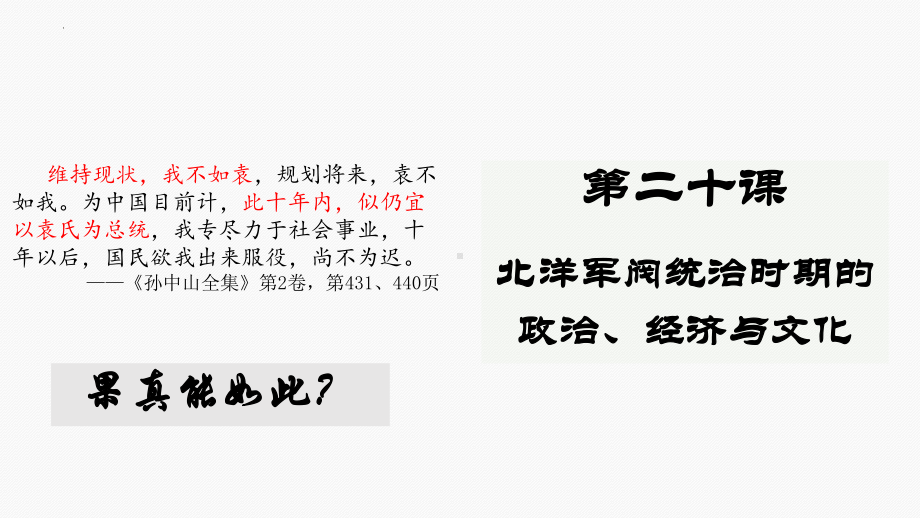 维持现状，我不如袁，规划将来，袁不如我。为中国目前计，此十年内，似仍宜以袁氏为总统，我专尽力于社会事业，十年以后，国民欲我出来服役，尚不为迟。

——《孙中山全集》第2卷，第431、440页

果真能如此？

第二十课

北洋军阀统治时期的政治、经济与文化